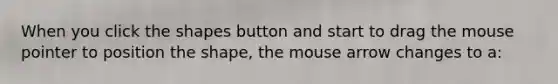 When you click the shapes button and start to drag the mouse pointer to position the shape, the mouse arrow changes to a: